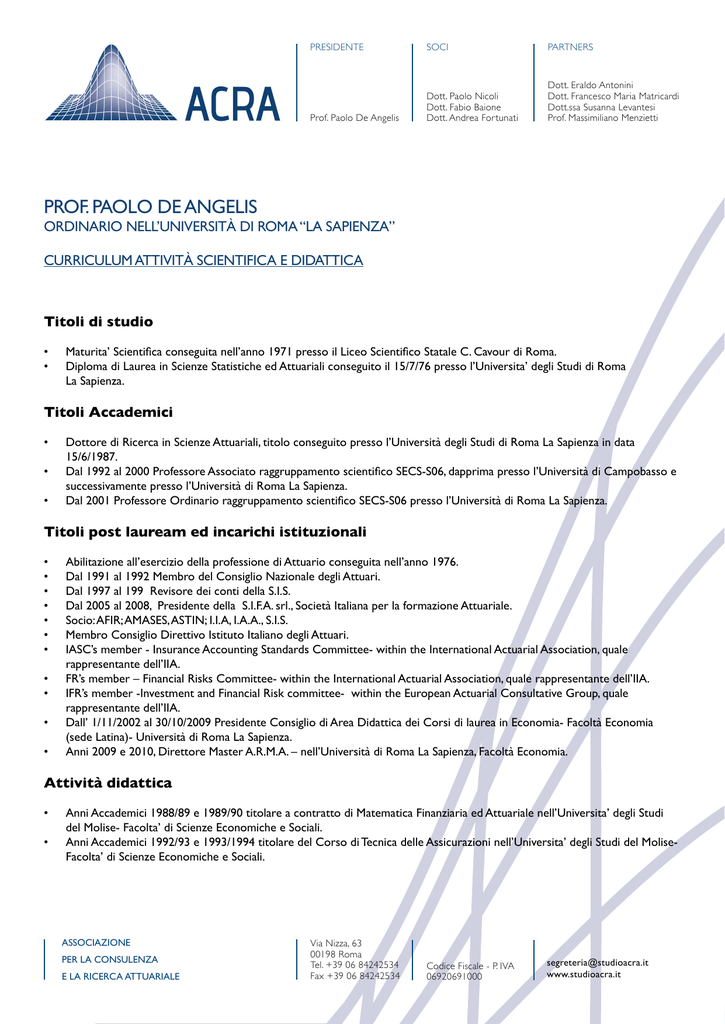 ACRA

PRESIDENTE

Prof. Paolo De Angelis

SOCI

Dott. Paolo Nicoli
Dott. Fabio Baione
Dott. Andrea Fortunati

PARTNERS

Dott. Eraldo Antonini
Dott. Francesco Maria Matricardi
Dott.ssa Susanna Levantesi
Prof. Massimiliano Menzietti

PROF. PAOLO DE ANGELIS
ORDINARIO NELL'UNIVERSITÀ DI ROMA "LA SAPIENZA"

CURRICULUM ATTIVITÀ SCIENTIFICA E DIDATTICA

Titoli di studio

• Maturita' Scientifica conseguita nell'anno 1971 presso il Liceo Scientifico Statale C. Cavour di Roma.
• Diploma di Laurea in Scienze Statistiche ed Attuariali conseguito il 15/7/76 presso l'Universita' degli Studi di Roma La Sapienza.

Titoli Accademici

• Dottore di Ricerca in Scienze Attuariali, titolo conseguito presso l'Università degli Studi di Roma La Sapienza in data 15/6/1987.
• Dal 1992 al 2000 Professore Associato raggruppamento scientifico SECS-S06, dapprima presso l'Università di Campobasso e successivamente presso l'Università di Roma La Sapienza.
• Dal 2001 Professore Ordinario raggruppamento scientifico SECS-S06 presso l'Università di Roma La Sapienza.

Titoli post lauream ed incarichi istituzionali

• Abilitazione all'esercizio della professione di Attuario conseguita nell'anno 1976.
• Dal 1991 al 1992 Membro del Consiglio Nazionale degli Attuari.
• Dal 1997 al 199 Revisore dei conti della S.I.S.
• Dal 2005 al 2008, Presidente della S.I.F.A. srl., Società Italiana per la formazione Attuariale.
• Socio: AFIR; AMASES, ASTIN; I.I.A, I.A.A., S.I.S.
• Membro Consiglio Direttivo Istituto Italiano degli Attuari.
• IASC's member - Insurance Accounting Standards Committee- within the International Actuarial Association, quale rappresentante dell'IIA.
• FR's member – Financial Risks Committee- within the International Actuarial Association, quale rappresentante dell'IIA.
• IFR's member -Investment and Financial Risk committee- within the European Actuarial Consultative Group, quale rappresentante dell'IIA.
• Dall' 1/11/2002 al 30/10/2009 Presidente Consiglio di Area Didattica dei Corsi di laurea in Economia- Facoltà Economia (sede Latina)- Università di Roma La Sapienza.
• Anni 2009 e 2010, Direttore Master A.R.M.A. – nell'Università di Roma La Sapienza, Facoltà Economia.

Attività didattica

• Anni Accademici 1988/89 e 1989/90 titolare a contratto di Matematica Finanziaria ed Attuariale nell'Universita' degli Studi del Molise- Facolta' di Scienze Economiche e Sociali.
• Anni Accademici 1992/93 e 1993/1994 titolare del Corso di Tecnica delle Assicurazioni nell'Universita' degli Studi del Molise- Facolta' di Scienze Economiche e Sociali.

ASSOCIAZIONE
PER LA CONSULENZA
E LA RICERCA ATTUARIALE

Via Nizza, 63
00198 Roma
Tel. +39 06 84242534
Fax +39 06 84242534

Codice Fiscale - P. IVA
06920691000

segreteria@studioacra.it
www.studioacra.it